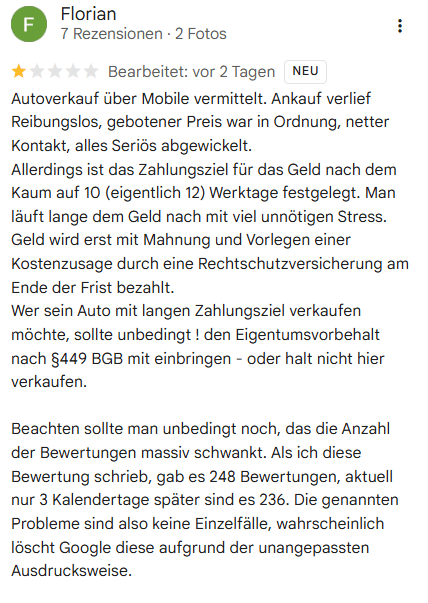 F

Florian
7 Rezensionen · 2 Fotos

Bearbeitet: vor 2 Tagen NEU

Autoverkauf über Mobile vermittelt. Ankauf verlief Reibungslos, gebotener Preis war in Ordnung, netter Kontakt, alles Seriös abgewickelt.
Allerdings ist das Zahlungsziel für das Geld nach dem Kaum auf 10 (eigentlich 12) Werktage festgelegt. Man läuft lange dem Geld nach mit viel unnötigen Stress. Geld wird erst mit Mahnung und Vorlegen einer Kostenzusage durch eine Rechtschutzversicherung am Ende der Frist bezahlt.
Wer sein Auto mit langen Zahlungsziel verkaufen möchte, sollte unbedingt ! den Eigentumsvorbehalt nach §449 BGB mit einbringen - oder halt nicht hier verkaufen.

Beachten sollte man unbedingt noch, das die Anzahl der Bewertungen massiv schwankt. Als ich diese Bewertung schrieb, gab es 248 Bewertungen, aktuell nur 3 Kalendertage später sind es 236. Die genannten Probleme sind also keine Einzelfälle, wahrscheinlich löscht Google diese aufgrund der unangepassten Ausdrucksweise.